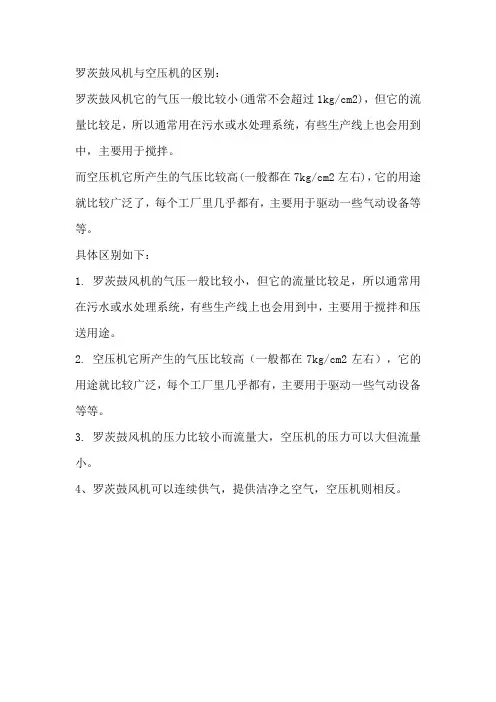 罗茨鼓风机与空压机的区别：

罗茨鼓风机它的气压一般比较小(通常不会超过 1kg/cm2)，但它的流量比较足，所以通常用在污水或水处理系统，有些生产线上也会用到中，主要用于搅拌。

而空压机它所产生的气压比较高(一般都在 7kg/cm2 左右)，它的用途就比较广泛了，每个工厂里几乎都有，主要用于驱动一些气动设备等等。

具体区别如下：

1. 罗茨鼓风机的气压一般比较小，但它的流量比较足，所以通常用在污水或水处理系统，有些生产线上也会用到中，主要用于搅拌和压送用途。

2. 空压机它所产生的气压比较高（一般都在 7kg/cm2 左右），它的用途就比较广泛，每个工厂里几乎都有，主要用于驱动一些气动设备等等。

3. 罗茨鼓风机的压力比较小而流量大，空压机的压力可以大但流量小。

4、罗茨鼓风机可以连续供气，提供洁净之空气，空压机则相反。